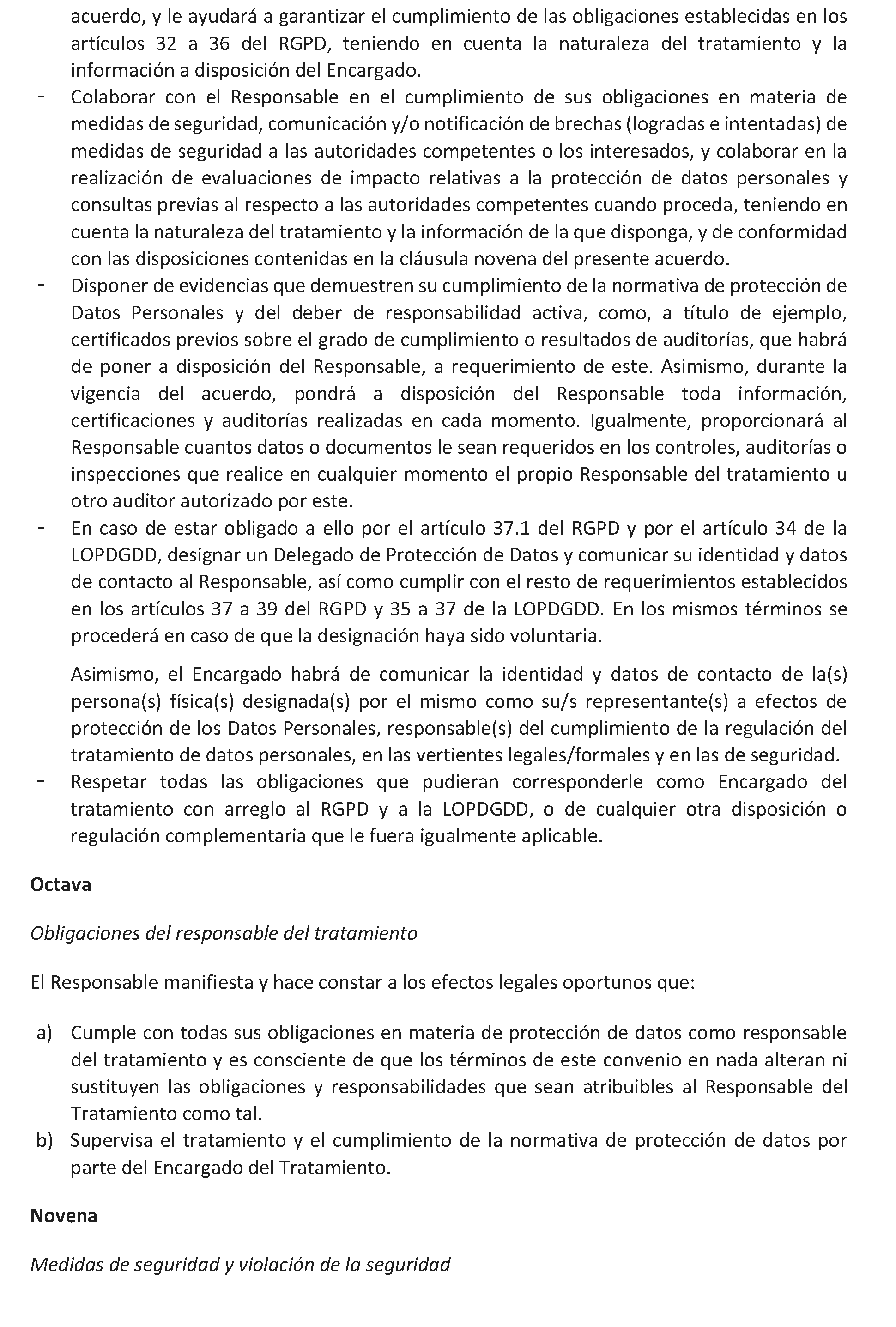 acuerdo, y le ayudará a garantizar el cumplimiento de las obligaciones establecidas en los artículos 32 a 36 del RGPD, teniendo en cuenta la naturaleza del tratamiento y la información a disposición del Encargado.

- Colaborar con el Responsable en el cumplimiento de sus obligaciones en materia de medidas de seguridad, comunicación y/o notificación de brechas (logradas e intentadas) de medidas de seguridad a las autoridades competentes o los interesados, y colaborar en la realización de evaluaciones de impacto relativas a la protección de datos personales y consultas previas al respecto a las autoridades competentes cuando proceda, teniendo en cuenta la naturaleza del tratamiento y la información de la que disponga, y de conformidad con las disposiciones contenidas en la cláusula novena del presente acuerdo.
- Disponer de evidencias que demuestren su cumplimiento de la normativa de protección de Datos Personales y del deber de responsabilidad activa, como, a título de ejemplo, certificados previos sobre el grado de cumplimiento o resultados de auditorías, que habrá de poner a disposición del Responsable, a requerimiento de este. Asimismo, durante la vigencia del acuerdo, pondrá a disposición del Responsable toda información, certificaciones y auditorías realizadas en cada momento. Igualmente, proporcionará al Responsable cuantos datos o documentos le sean requeridos en los controles, auditorías o inspecciones que realice en cualquier momento el propio Responsable del tratamiento u otro auditor autorizado por este.
- En caso de estar obligado a ello por el artículo 37.1 del RGPD y por el artículo 34 de la LOPDGDD, designar un Delegado de Protección de Datos y comunicar su identidad y datos de contacto al Responsable, así como cumplir con el resto de requerimientos establecidos en los artículos 37 a 39 del RGPD y 35 a 37 de la LOPDGDD. En los mismos términos se procederá en caso de que la designación haya sido voluntaria.

Asimismo, el Encargado habrá de comunicar la identidad y datos de contacto de la(s) persona(s) física(s) designada(s) por el mismo como su/s representante(s) a efectos de protección de los Datos Personales, responsable(s) del cumplimiento de la regulación del tratamiento de datos personales, en las vertientes legales/formales y en las de seguridad.
- Respetar todas las obligaciones que pudieran corresponderle como Encargado del tratamiento con arreglo al RGPD y a la LOPDGDD, o de cualquier otra disposición o regulación complementaria que le fuera igualmente aplicable.

Octava

Obligaciones del responsable del tratamiento

El Responsable manifiesta y hace constar a los efectos legales oportunos que:

a) Cumple con todas sus obligaciones en materia de protección de datos como responsable del tratamiento y es consciente de que los términos de este convenio en nada alteran ni sustituyen las obligaciones y responsabilidades que sean atribuibles al Responsable del Tratamiento como tal.
b) Supervisa el tratamiento y el cumplimiento de la normativa de protección de datos por parte del Encargado del Tratamiento.

Novena

Medidas de seguridad y violación de la seguridad